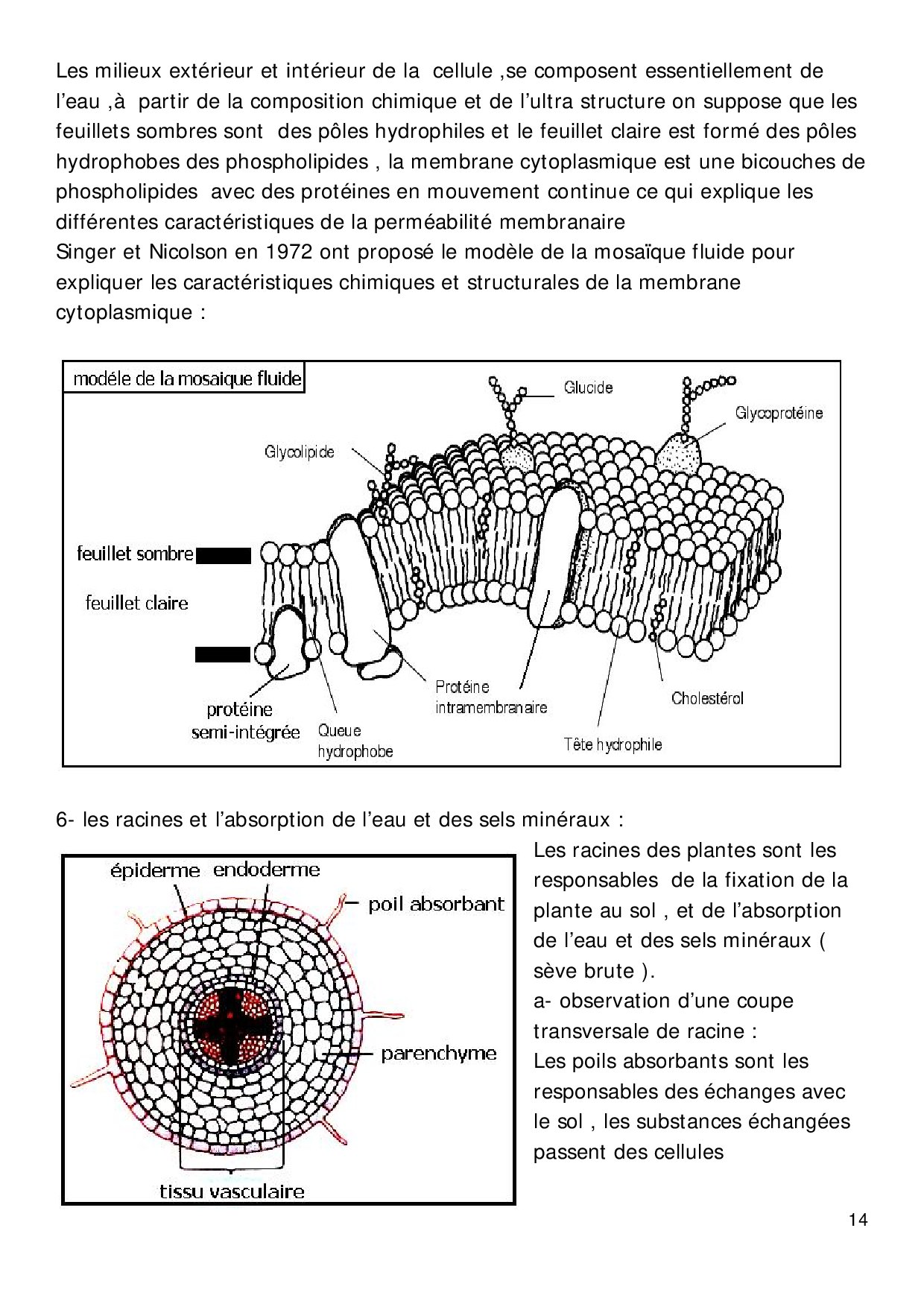 Les milieux extérieur et intérieur de la cellule ,se composent essentiellement de l'eau ,à partir de la composition chimique et de l'ultra structure on suppose que les feuillets sombres sont des pôles hydrophiles et le feuillet claire est formé des pôles hydrophobes des phospholipides , la membrane cytoplasmique est une bicouches de phospholipides avec des protéines en mouvement continue ce qui explique les différentes caractéristiques de la perméabilité membranaire
Singer et Nicolson en 1972 ont proposé le modèle de la mosaïque fluide pour expliquer les caractéristiques chimiques et structurales de la membrane cytoplasmique :

modéle de la mosaique fluide
Glucide
Glycoprotéine
Glycolipide
feuillet sombre
feuillet claire
protéine semi-intégrée
Queue hydrophobe
Protéine intramembranaire
Tête hydrophile
Cholestérol

6- les racines et l'absorption de l'eau et des sels minéraux :

épiderme
endoderme
poil absorbant
parenchyme
tissu vasculaire

Les racines des plantes sont les responsables de la fixation de la plante au sol , et de l'absorption de l'eau et des sels minéraux ( sève brute ).
a- observation d'une coupe transversale de racine :
Les poils absorbants sont les responsables des échanges avec le sol , les substances échangées passent des cellules

14